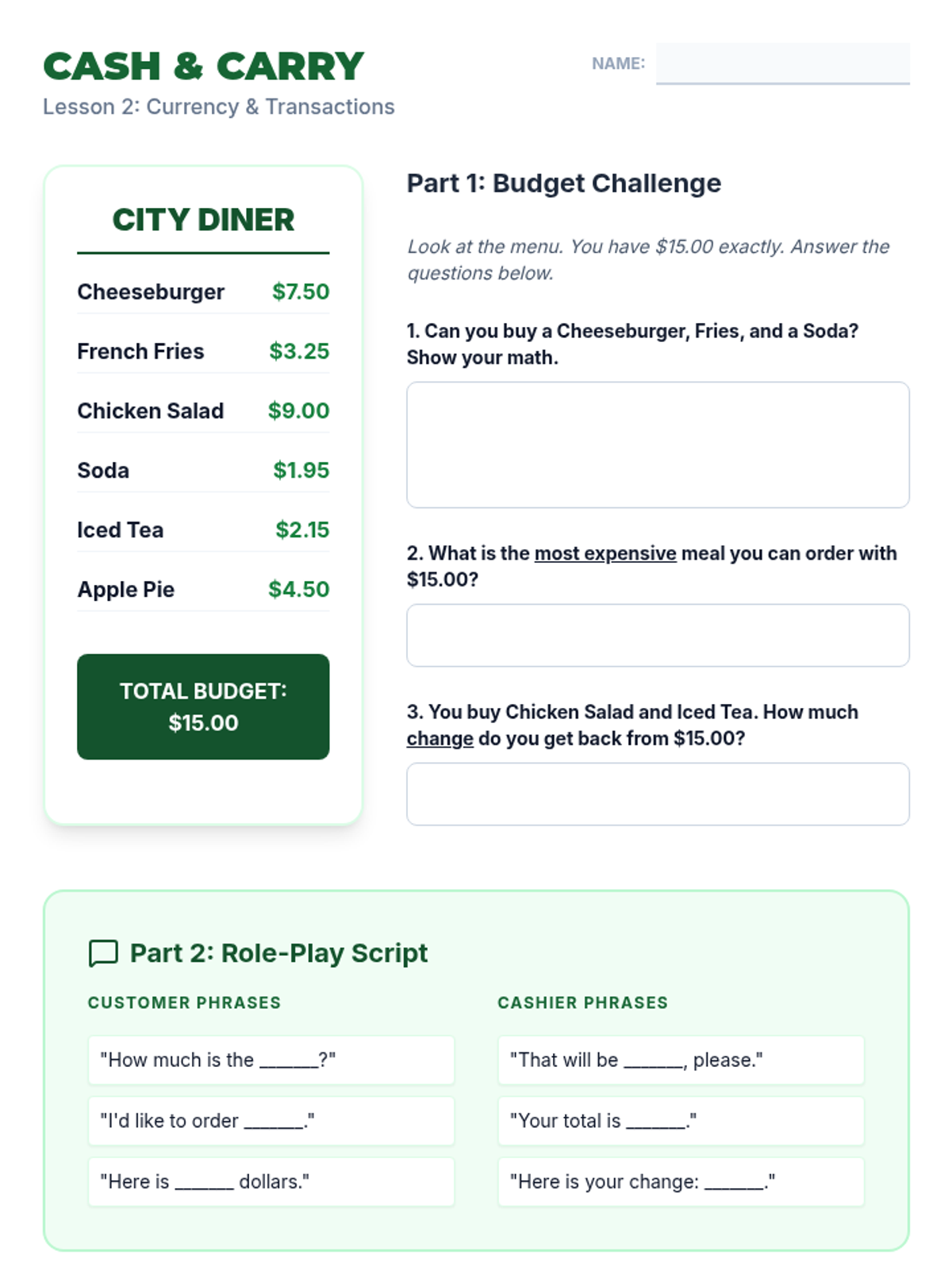 CASH & CARRY
Lesson 2: Currency & Transactions

NAME: ____

CITY DINER

Cheeseburger $7.50
French Fries $3.25
Chicken Salad $9.00
Soda $1.95
Iced Tea $2.15
Apple Pie $4.50

TOTAL BUDGET: $15.00

Part 1: Budget Challenge

Look at the menu. You have $15.00 exactly. Answer the questions below.

1. Can you buy a Cheeseburger, Fries, and a Soda? Show your math.

2. What is the most expensive meal you can order with $15.00?

3. You buy Chicken Salad and Iced Tea. How much change do you get back from $15.00?

Part 2: Role-Play Script

CUSTOMER PHRASES

"How much is the ____?"

"I'd like to order ____."

"Here is ____ dollars."

CASHIER PHRASES

"That will be ____, please."

"Your total is ____."

"Here is your change: ____."